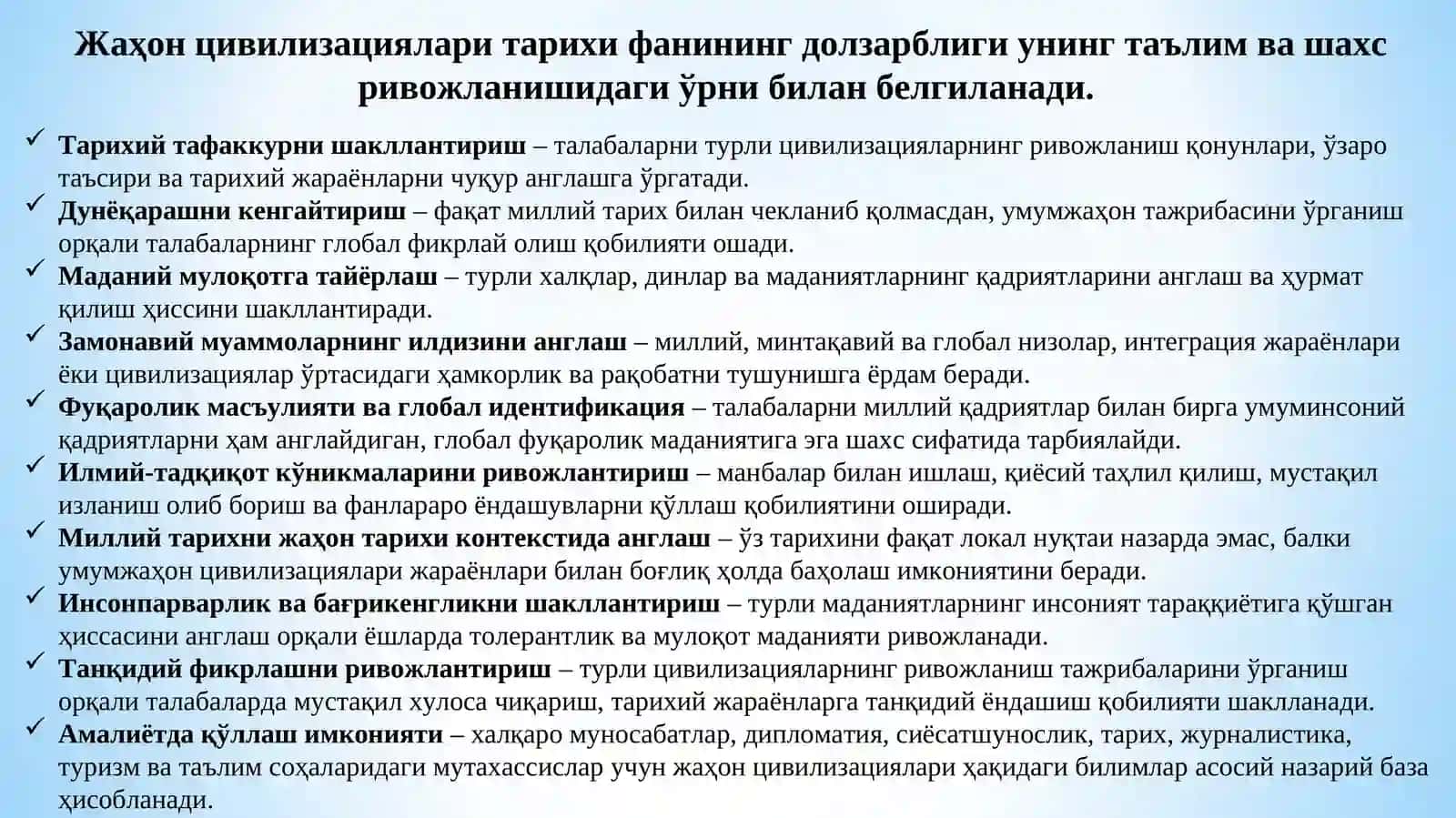 Жаҳон цивилизациялари тарихи фанининг долзарблиги унинг таълим ва шахс ривожланишидаги ўрни билан белгиланади.

✓ Тарихий тафаккурни шакллантириш – талабаларни турли цивилизацияларнинг ривожланиш қонунлари, ўзаро таъсири ва тарихий жараёнларни чуқур англашга ўргатади.

✓ Дунёқарашни кенгайтириш – фақат миллий тарих билан чекланиб қолмасдан, умумжаҳон тажрибасини ўрганиш орқали талабаларнинг глобал фикрлай олиш қобилияти ошади.

✓ Маданий мулоқотга тайёрлаш – турли халқлар, динлар ва маданиятларнинг қадриятларини англаш ва ҳурмат қилиш ҳиссини шакллантиради.

✓ Замонавий муаммоларнинг илдизини англаш – миллий, минтақавий ва глобал низолар, интеграция жараёнлари ёки цивилизациялар ўртасидаги ҳамкорлик ва рақобатни тушунишга ёрдам беради.

✓ Фуқаролик масъулияти ва глобал идентификация – талабаларни миллий қадриятлар билан бирга умуминсоний қадриятларни ҳам англайдиган, глобал фуқаролик маданиятига эга шахс сифатида тарбиялайди.

✓ Илмий-тадқиқот кўникмаларини ривожлантириш – манбалар билан ишлаш, қиёсий таҳлил қилиш, мустақил изланиш олиб бориш ва фанлараро ёндашувларни қўллаш қобилиятини оширади.

✓ Миллий тарихни жаҳон тарихи контекстида англаш – ўз тарихини фақат локал нуқтаи назарда эмас, балки умумжаҳон цивилизациялари жараёнлари билан боғлиқ ҳолда баҳолаш имкониятини беради.

✓ Инсонпарварлик ва бағрикенгликни шакллантириш – турли маданиятларнинг инсоният тараққиётига қўшган ҳиссасини англаш орқали ёшларда толерантлик ва мулоқот маданияти ривожланади.

✓ Танқидий фикрлашни ривожлантириш – турли цивилизацияларнинг ривожланиш тажрибаларини ўрганиш орқали талабаларда мустақил хулоса чиқариш, тарихий жараёнларга танқидий ёндашиш қобилияти шаклланади.

✓ Амалиётда қўллаш имконияти – халқаро муносабатлар, дипломатия, сиёсатшунослик, тарих, журналистика, туризм ва таълим соҳаларидаги мутахассислар учун жаҳон цивилизациялари ҳақидаги билимлар асосий назарий база ҳисобланади.